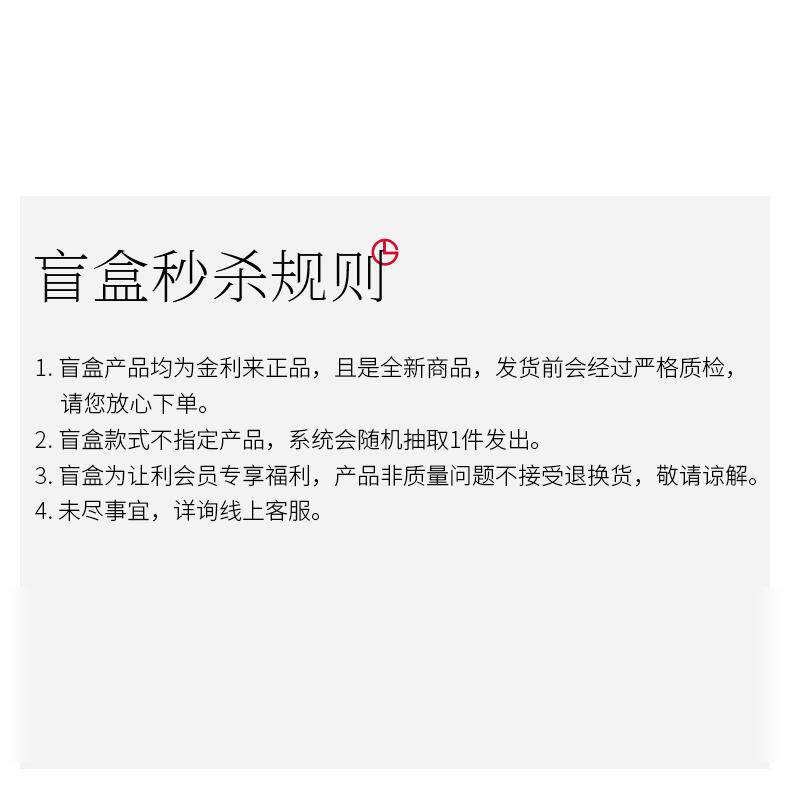 盲盒秒杀规则

1.盲盒产品均为金利来正品，且是全新商品，发货前会经过严格质检，请您放心下单。
2.盲盒款式不指定产品，系统会随机抽取1件发出。
3.盲盒为让利会员专享福利，产品非质量问题不接受退换货，敬请谅解。
4.未尽事宜，详询线上客服。